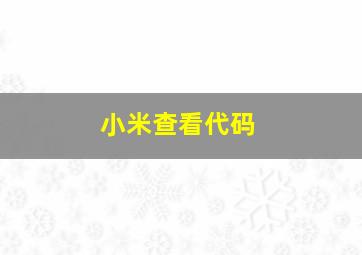 小米查看代码